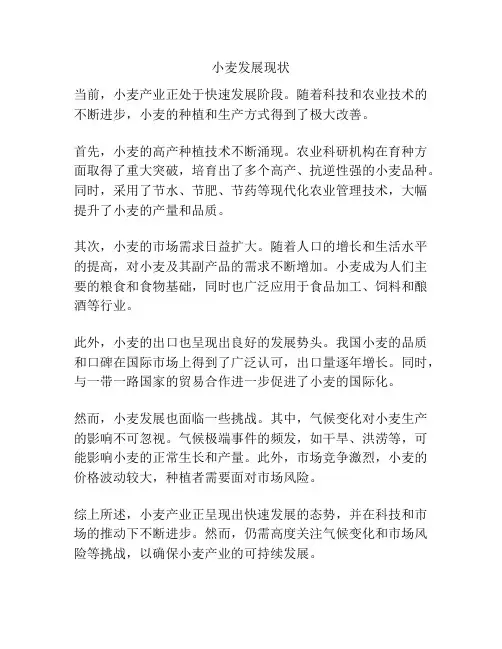 小麦发展现状

当前，小麦产业正处于快速发展阶段。随着科技和农业技术的不断进步，小麦的种植和生产方式得到了极大改善。

首先，小麦的高产种植技术不断涌现。农业科研机构在育种方面取得了重大突破，培育出了多个高产、抗逆性强的小麦品种。同时，采用了节水、节肥、节药等现代化农业管理技术，大幅提升了小麦的产量和品质。

其次，小麦的市场需求日益扩大。随着人口的增长和生活水平的提高，对小麦及其副产品的需求不断增加。小麦成为人们主要的粮食和食物基础，同时也广泛应用于食品加工、饲料和酿酒等行业。

此外，小麦的出口也呈现出良好的发展势头。我国小麦的品质和口碑在国际市场上得到了广泛认可，出口量逐年增长。同时，与一带一路国家的贸易合作进一步促进了小麦的国际化。

然而，小麦发展也面临一些挑战。其中，气候变化对小麦生产的影响不可忽视。气候极端事件的频发，如干旱、洪涝等，可能影响小麦的正常生长和产量。此外，市场竞争激烈，小麦的价格波动较大，种植者需要面对市场风险。

综上所述，小麦产业正呈现出快速发展的态势，并在科技和市场的推动下不断进步。然而，仍需高度关注气候变化和市场风险等挑战，以确保小麦产业的可持续发展。